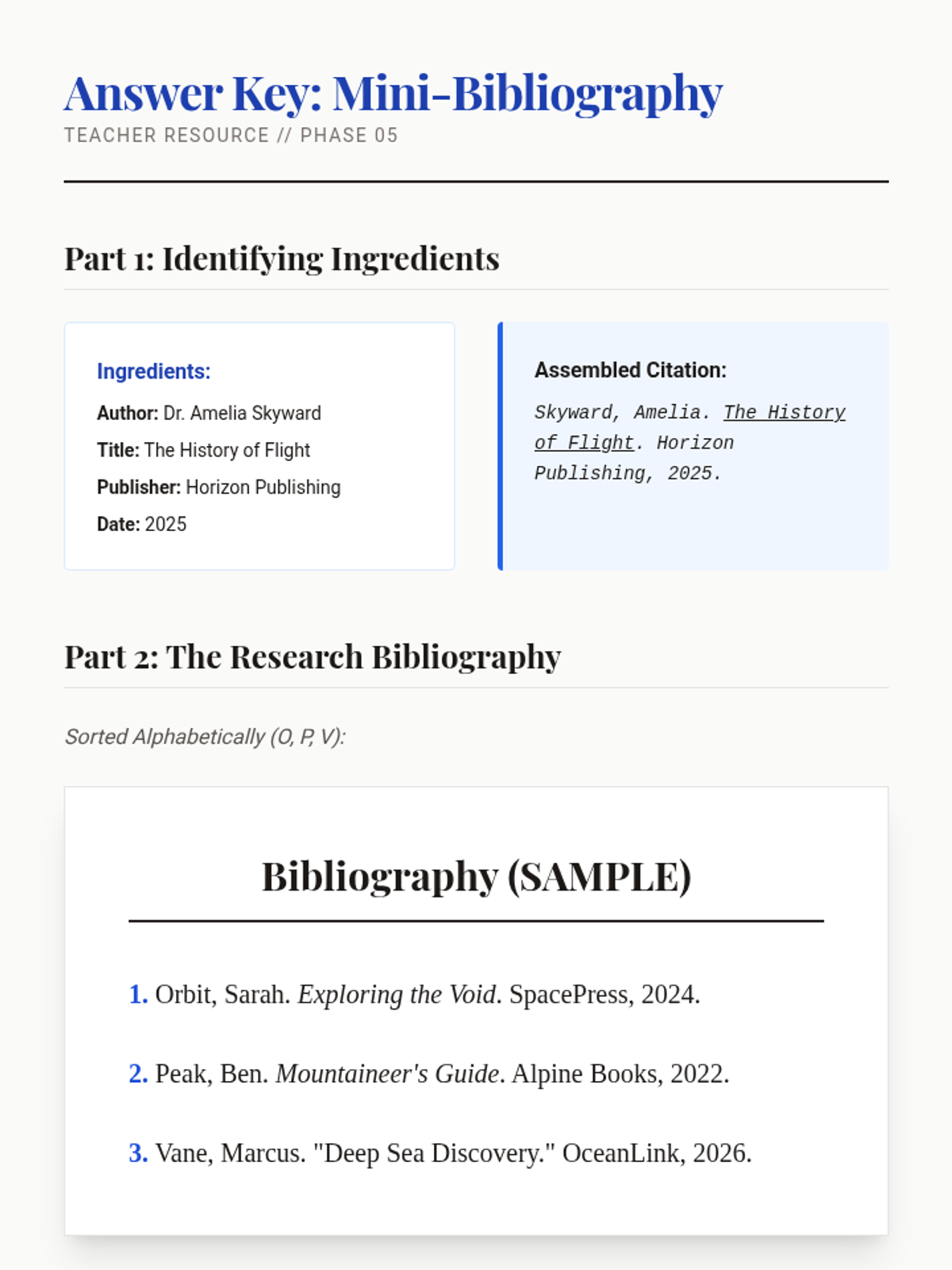 Answer Key: Mini-Bibliography
TEACHER RESOURCE // PHASE 05

Part 1: Identifying Ingredients

Ingredients:
Author: Dr. Amelia Skyward
Title: The History of Flight
Publisher: Horizon Publishing
Date: 2025

Assembled Citation:
Skyward, Amelia. The History of Flight. Horizon Publishing, 2025.

Part 2: The Research Bibliography

Sorted Alphabetically (O, P, V):

Bibliography (SAMPLE)

1. Orbit, Sarah. Exploring the Void. SpacePress, 2024.

2. Peak, Ben. Mountaineer's Guide. Alpine Books, 2022.

3. Vane, Marcus. "Deep Sea Discovery." OceanLink, 2026.